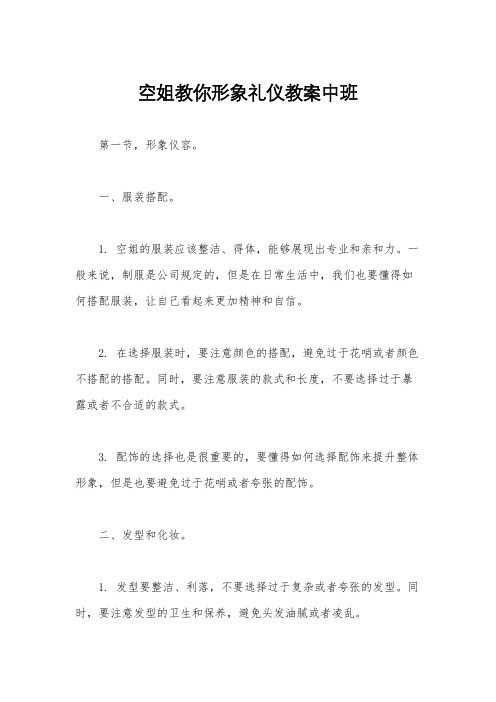 空姐教你形象礼仪教案中班

第一节，形象仪容。

一、服装搭配。

1. 空姐的服装应该整洁、得体，能够展现出专业和亲和力。一般来说，制服是公司规定的，但是在日常生活中，我们也要懂得如何搭配服装，让自己看起来更加精神和自信。

2. 在选择服装时，要注意颜色的搭配，避免过于花哨或者颜色不搭配的搭配。同时，要注意服装的款式和长度，不要选择过于暴露或者不合适的款式。

3. 配饰的选择也是很重要的，要懂得如何选择配饰来提升整体形象，但是也要避免过于花哨或者夸张的配饰。

二、发型和化妆。

1. 发型要整洁、利落，不要选择过于复杂或者夸张的发型。同时，要注意发型的卫生和保养，避免头发油腻或者凌乱。